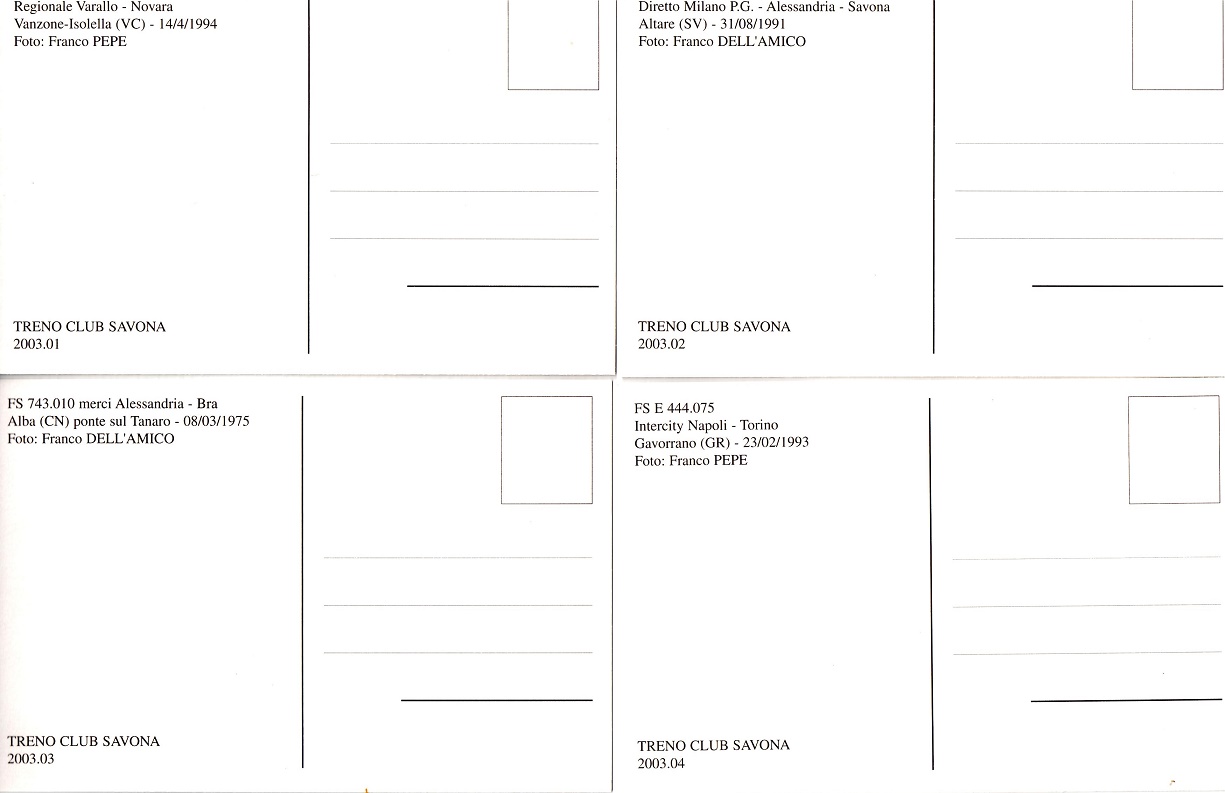 Regionale Varallo - Novara
Vanzone-Isolella (VC) - 14/4/1994
Foto: Franco PEPE

TRENO CLUB SAVONA
2003.01

Diretto Milano P.G. - Alessandria - Savona
Altare (SV) - 31/08/1991
Foto: Franco DELL'AMICO

TRENO CLUB SAVONA
2003.02

FS 743.010 merci Alessandria - Bra
Alba (CN) ponte sul Tanaro - 08/03/1975
Foto: Franco DELL'AMICO

TRENO CLUB SAVONA
2003.03

FS E 444.075
Intercity Napoli - Torino
Gavorrano (GR) - 23/02/1993
Foto: Franco PEPE

TRENO CLUB SAVONA
2003.04